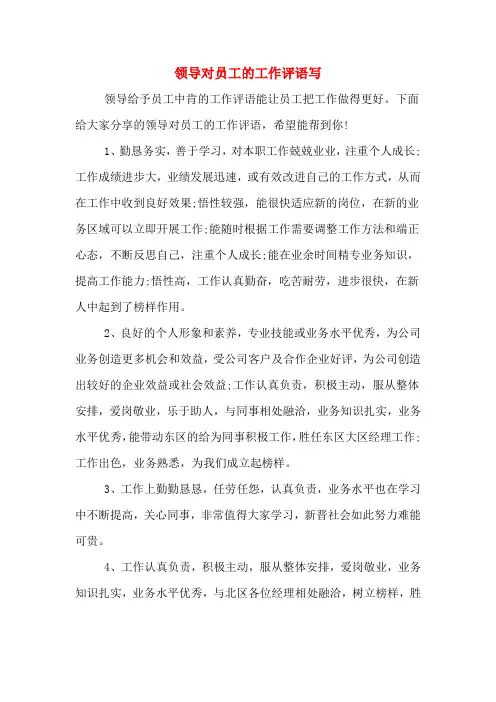 领导对员工的工作评语写

领导给予员工中肯的工作评语能让员工把工作做得更好。下面给大家分享的领导对员工的工作评语，希望能帮到你!

1、勤恳务实，善于学习，对本职工作兢兢业业，注重个人成长;工作成绩进步大，业绩发展迅速，或有效改进自己的工作方式，从而在工作中收到良好效果;悟性较强，能很快适应新的岗位，在新的业务区域可以立即开展工作;能随时根据工作需要调整工作方法和端正心态，不断反思自己，注重个人成长;能在业余时间精专业务知识，提高工作能力;悟性高，工作认真勤奋，吃苦耐劳，进步很快，在新人中起到了榜样作用。

2、良好的个人形象和素养，专业技能或业务水平优秀，为公司业务创造更多机会和效益，受公司客户及合作企业好评，为公司创造出较好的企业效益或社会效益;工作认真负责，积极主动，服从整体安排，爱岗敬业，乐于助人，与同事相处融洽，业务知识扎实，业务水平优秀，能带动东区的给为同事积极工作，胜任东区大区经理工作;工作出色，业务熟悉，为我们成立起榜样。

3、工作上勤勤恳恳，任劳任怨，认真负责，业务水平也在学习中不断提高，关心同事，非常值得大家学习，新晋社会如此努力难能可贵。

4、工作认真负责，积极主动，服从整体安排，爱岗敬业，业务知识扎实，业务水平优秀，与北区各位经理相处融洽，树立榜样，胜